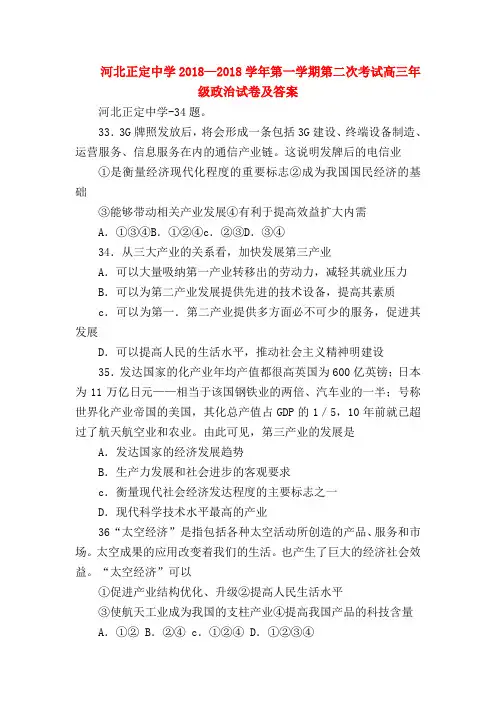 河北正定中学 2018—2018 学年第一学期第二次考试高三年级政治试卷及答案

河北正定中学-34 题。

33．3G 牌照发放后，将会形成一条包括 3G 建设、终端设备制造、运营服务、信息服务在内的通信产业链。这说明发牌后的电信业

①是衡量经济现代化程度的重要标志②成为我国国民经济的基础

③能够带动相关产业发展④有利于提高效益扩大内需

A．①③④B．①②④c．②③D．③④

34．从三大产业的关系看，加快发展第三产业

A．可以大量吸纳第一产业转移出的劳动力，减轻其就业压力

B．可以为第二产业发展提供先进的技术设备，提高其素质

c．可以为第一．第二产业提供多方面必不可少的服务，促进其发展

D．可以提高人民的生活水平，推动社会主义精神明建设

35．发达国家的化产业年均产值都很高英国为 600 亿英镑；日本为 11 万亿日元——相当于该国钢铁业的两倍、汽车业的一半；号称世界化产业帝国的美国，其化总产值占 GDP 的 1／5，10 年前就已超过了航天航空业和农业。由此可见，第三产业的发展是

A．发达国家的经济发展趋势

B．生产力发展和社会进步的客观要求

c．衡量现代社会经济发达程度的主要标志之一

D．现代科学技术水平最高的产业

36“太空经济”是指包括各种太空活动所创造的产品、服务和市场。太空成果的应用改变着我们的生活。也产生了巨大的经济社会效益。“太空经济”可以

①促进产业结构优化、升级②提高人民生活水平

③使航天工业成为我国的支柱产业④提高我国产品的科技含量

A．①② B．②④ c．①②④ D．①②③④